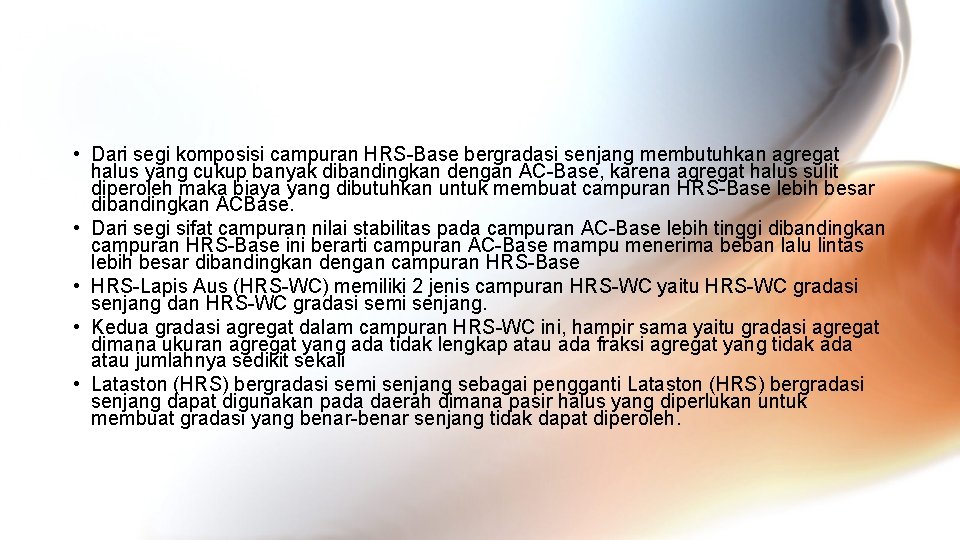 • Dari segi komposisi campuran HRS-Base bergradasi senjang membutuhkan agregat halus yang cukup banyak dibandingkan dengan AC-Base, karena agregat halus sulit diperoleh maka biaya yang dibutuhkan untuk membuat campuran HRS-Base lebih besar dibandingkan ACBase.
• Dari segi sifat campuran nilai stabilitas pada campuran AC-Base lebih tinggi dibandingkan campuran HRS-Base ini berarti campuran AC-Base mampu menerima beban lalu lintas lebih besar dibandingkan dengan campuran HRS-Base
• HRS-Lapis Aus (HRS-WC) memiliki 2 jenis campuran HRS-WC yaitu HRS-WC gradasi senjang dan HRS-WC gradasi semi senjang.
• Kedua gradasi agregat dalam campuran HRS-WC ini, hampir sama yaitu gradasi agregat dimana ukuran agregat yang ada tidak lengkap atau ada fraksi agregat yang tidak ada atau jumlahnya sedikit sekali
• Lataston (HRS) bergradasi semi senjang sebagai pengganti Lataston (HRS) bergradasi senjang dapat digunakan pada daerah dimana pasir halus yang diperlukan untuk membuat gradasi yang benar-benar senjang tidak dapat diperoleh.